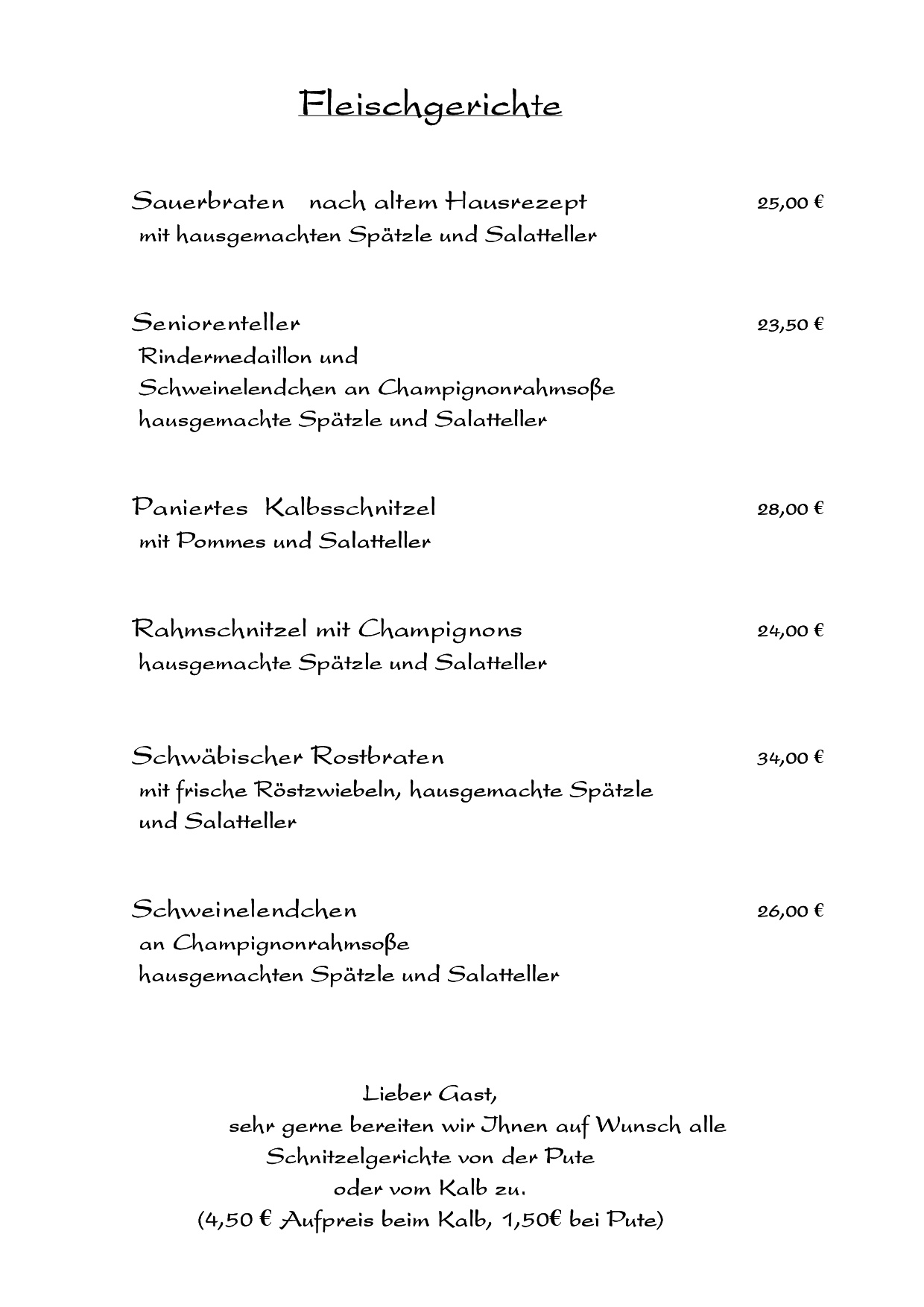 Fleischgerichte

Sauerbraten nach altem Hausrezept 25,00 €
mit hausgemachten Spätzle und Salatteller

Seniorenteller 23,50 €
Rindermedaillon und
Schweinelendchen an Champignonrahmsoße
hausgemachte Spätzle und Salatteller

Paniertes Kalbsschnitzel 28,00 €
mit Pommes und Salatteller

Rahmschnitzel mit Champignons 24,00 €
hausgemachte Spätzle und Salatteller

Schwäbischer Rostbraten 34,00 €
mit frische Röstzwiebeln, hausgemachte Spätzle und Salatteller

Schweinelendchen 26,00 €
an Champignonrahmsoße
hausgemachten Spätzle und Salatteller

Lieber Gast,
sehr gerne bereiten wir Ihnen auf Wunsch alle Schnitzelgerichte von der Pute oder vom Kalb zu.
(4,50 € Aufpreis beim Kalb, 1,50€ bei Pute)